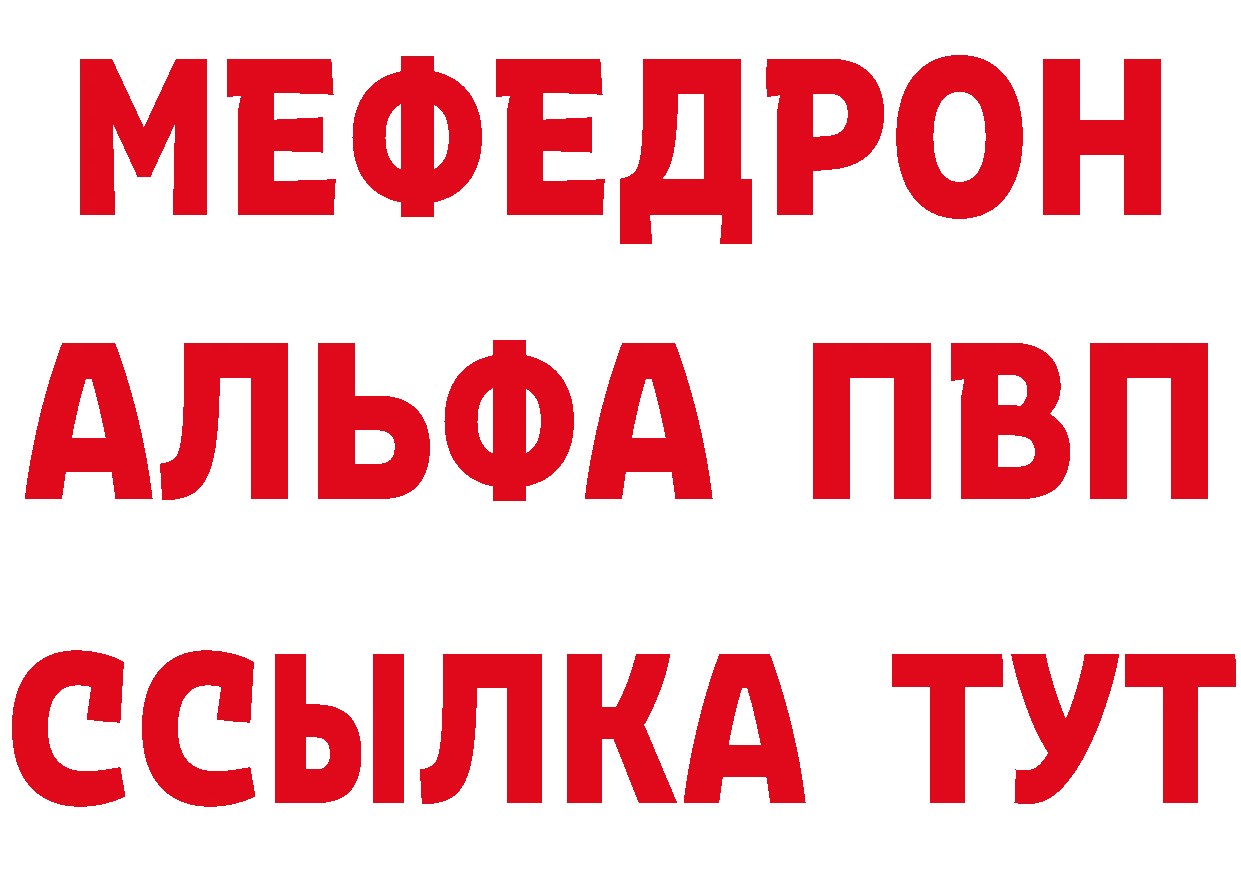 МЕФЕДРОН
АЛЬФА ПВП
ССЫЛКА ТУТ